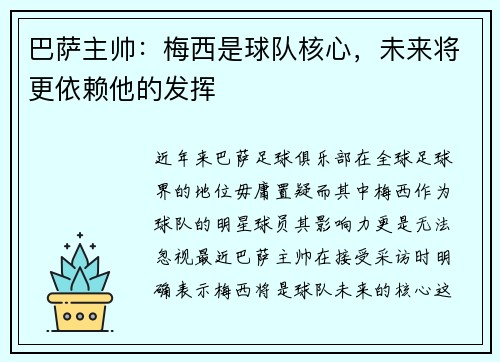 巴萨主帅：梅西是球队核心，未来将更依赖他的发挥

近年来巴萨足球俱乐部在全球足球界的地位毋庸置疑而其中梅西作为球队的明星球员其影响力更是无法忽视最近巴萨主帅在接受采访时明确表示梅西将是球队未来的核心这